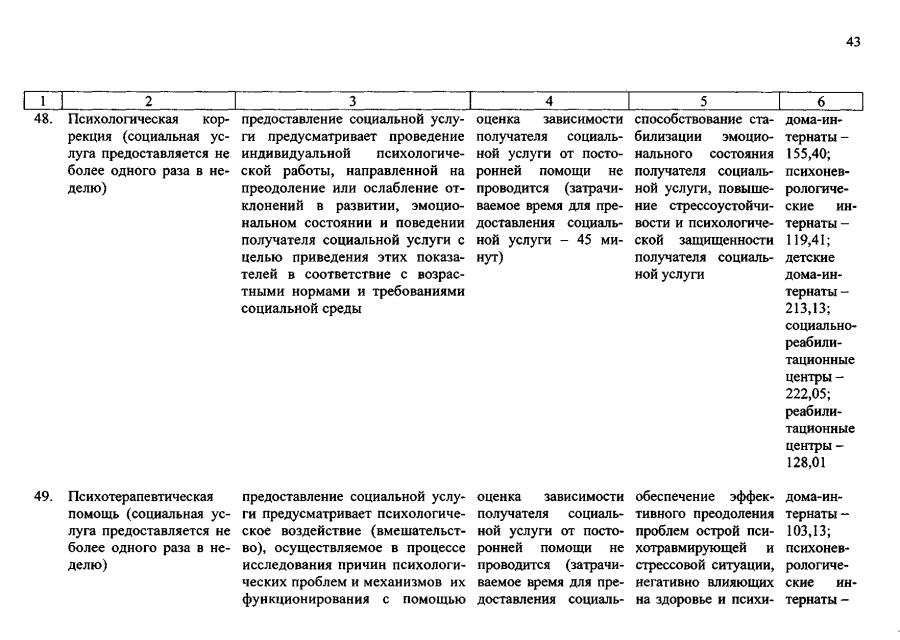 43

| 1 | 2 | 3 | 4 | 5 | 6 |
|---|---|---|---|---|---|
| 48. | Психологическая коррекция (социальная услуга предоставляется не более одного раза в неделю) | предоставление социальной услуги предусматривает проведение индивидуальной психологической работы, направленной на преодоление или ослабление отклонений в развитии, эмоциональном состоянии и поведении получателя социальной услуги с целью приведения этих показателей в соответствие с возрастными нормами и требованиями социальной среды | оценка зависимости получателя социальной услуги от посторонней помощи не проводится (затрачиваемое время для предоставления социальной услуги – 45 минут) | способствование стабилизации эмоционального состояния получателя социальной услуги, повышение стрессоустойчивости и психологической защищенности получателя социальной услуги | дома-интернаты – 155,40; психоневрологические интернаты – 119,41; детские дома-интернаты – 213,13; социально-реабилитационные центры – 222,05; реабилитационные центры – 128,01 |
| 49. | Психотерапевтическая помощь (социальная услуга предоставляется не более одного раза в неделю) | предоставление социальной услуги предусматривает психологическое воздействие (вмешательство), осуществляемое в процессе исследования причин психологических проблем и механизмов их функционирования с помощью | оценка зависимости получателя социальной услуги от посторонней помощи не проводится (затрачиваемое время для предоставления социаль- | обеспечение эффективного преодоления проблем острой психотравмирующей и стрессовой ситуации, негативно влияющих на здоровье и психи- | дома-интернаты – 103,13; психоневрологические интернаты – |